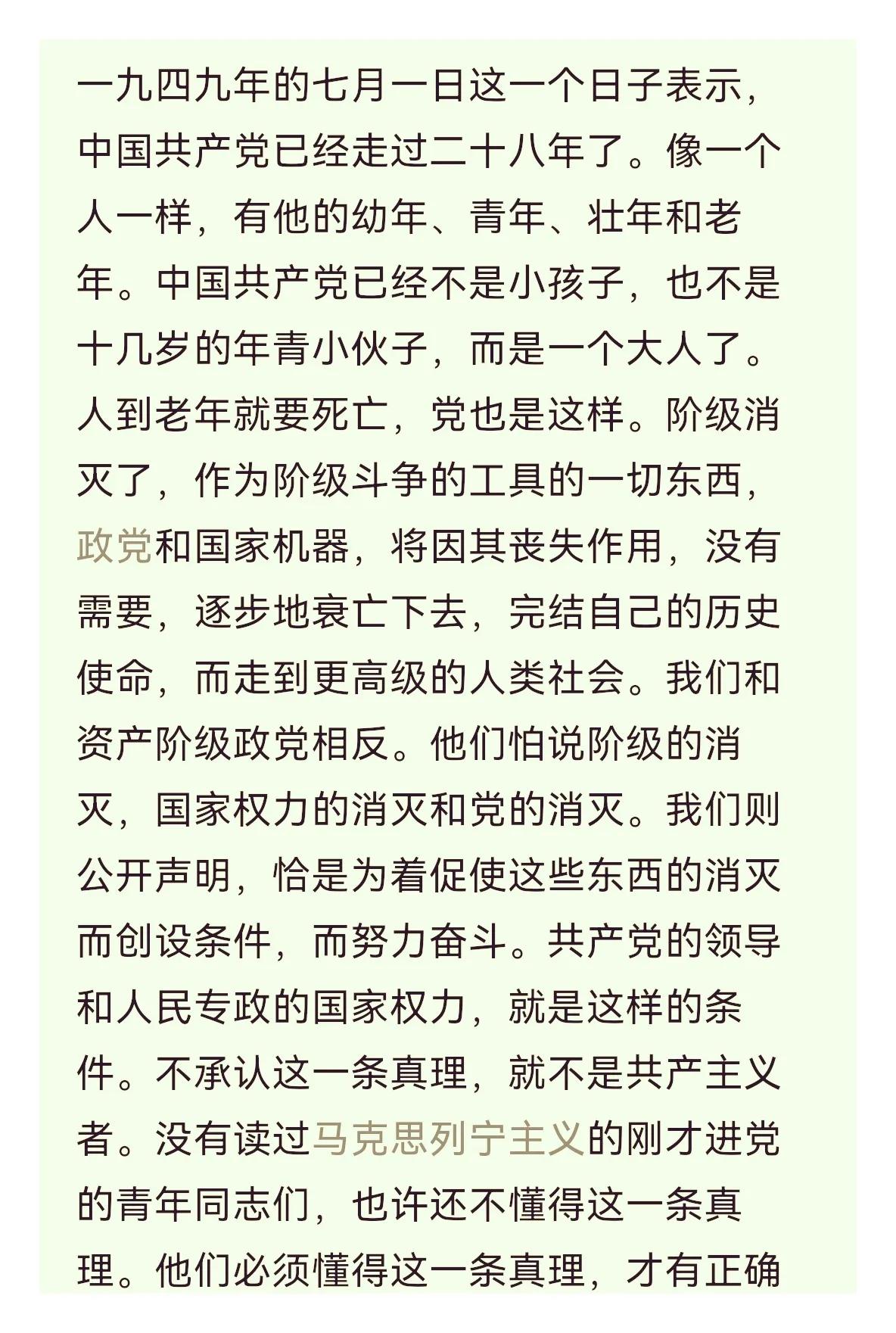 一九四九年的七月一日这一个日子表示，中国共产党已经走过二十八年了。像一个人一样，有他的幼年、青年、壮年和老年。中国共产党已经不是小孩子，也不是十几岁的年青小伙子，而是一个大人了。人到老年就要死亡，党也是这样。阶级消灭了，作为阶级斗争的工具的一切东西，政党和国家机器，将因其丧失作用，没有需要，逐步地衰亡下去，完结自己的历史使命，而走到更高级的人类社会。我们和资产阶级政党相反。他们怕说阶级的消灭，国家权力的消灭和党的消灭。我们则公开声明，恰是为着促使这些东西的消灭而创设条件，而努力奋斗。共产党的领导和人民专政的国家权力，就是这样的条件。不承认这一条真理，就不是共产主义者。没有读过马克思列宁主义的刚才进党的青年同志们，也许还不懂得这一条真理。他们必须懂得这一条真理，才有正确